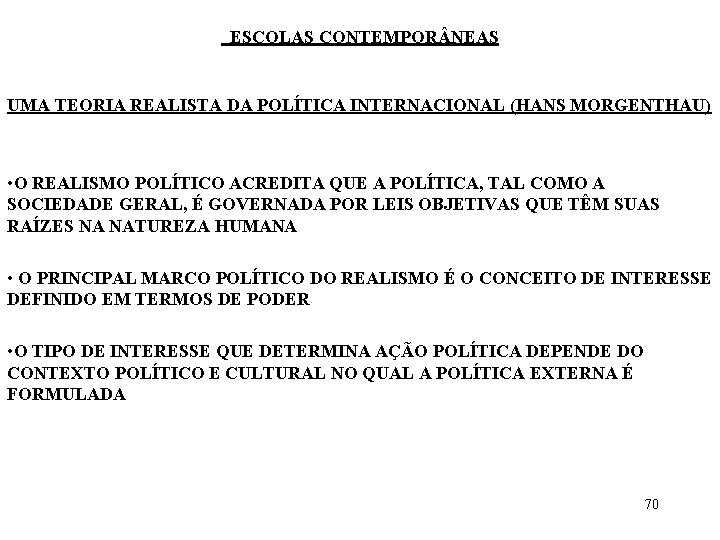 ESCOLAS CONTEMPORÂNEAS

UMA TEORIA REALISTA DA POLÍTICA INTERNACIONAL (HANS MORGENTHAU)

•O REALISMO POLÍTICO ACREDITA QUE A POLÍTICA, TAL COMO A SOCIEDADE GERAL, É GOVERNADA POR LEIS OBJETIVAS QUE TÊM SUAS RAÍZES NA NATUREZA HUMANA

• O PRINCIPAL MARCO POLÍTICO DO REALISMO É O CONCEITO DE INTERESSE DEFINIDO EM TERMOS DE PODER

•O TIPO DE INTERESSE QUE DETERMINA AÇÃO POLÍTICA DEPENDE DO CONTEXTO POLÍTICO E CULTURAL NO QUAL A POLÍTICA EXTERNA É FORMULADA

70